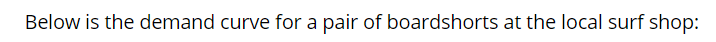 Below is the demand curve for a pair of boardshorts at the local surf shop: